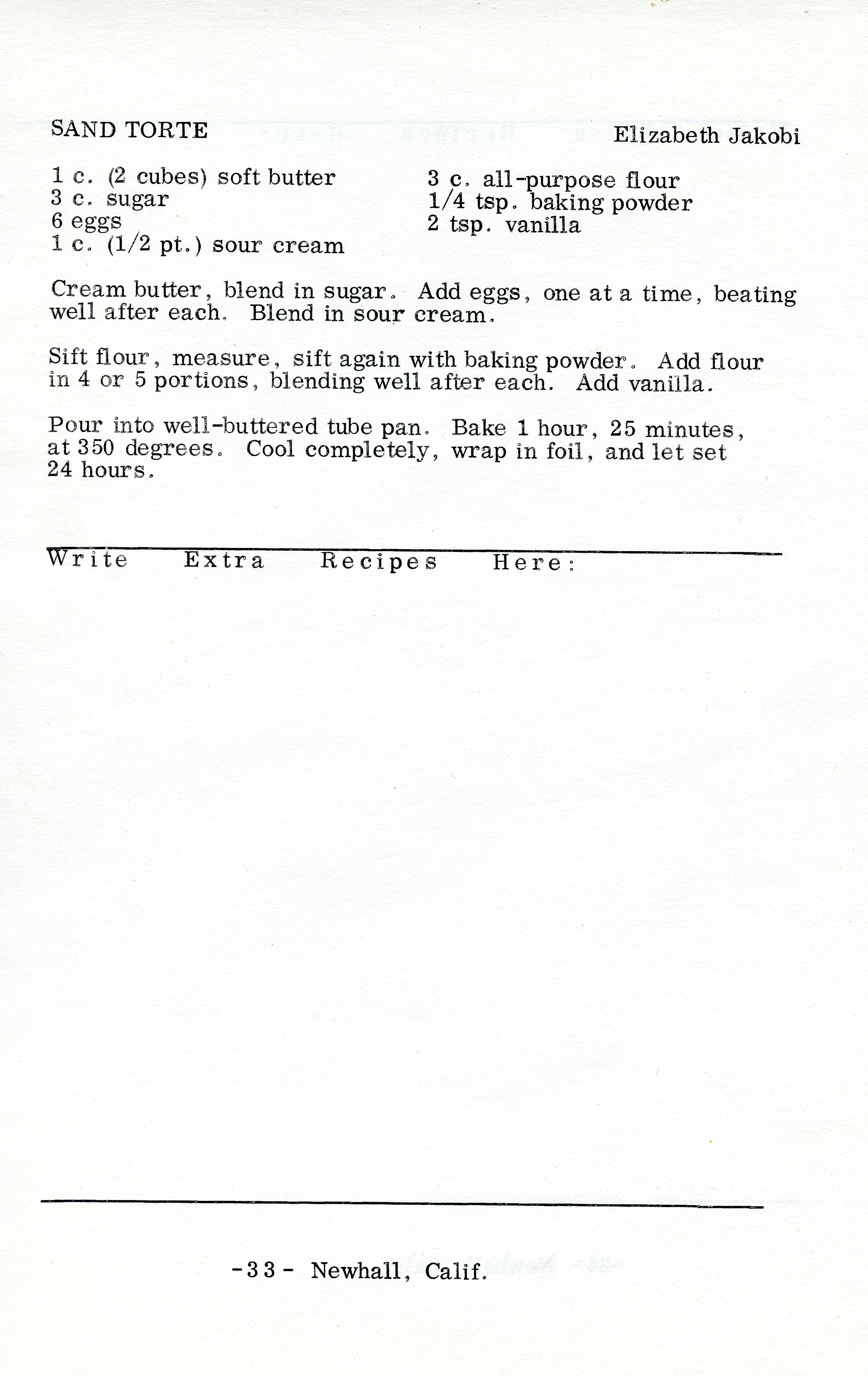 SAND TORTE Elizabeth Jakobi

1 c. (2 cubes) soft butter
3 c. sugar
6 eggs
1 c. (1/2 pt.) sour cream

3 c. all-purpose flour
1/4 tsp. baking powder
2 tsp. vanilla

Cream butter, blend in sugar. Add eggs, one at a time, beating well after each. Blend in sour cream.

Sift flour, measure, sift again with baking powder. Add flour in 4 or 5 portions, blending well after each. Add vanilla.

Pour into well-buttered tube pan. Bake 1 hour, 25 minutes, at 350 degrees. Cool completely, wrap in foil, and let set 24 hours.

Write Extra Recipes Here:

-33- Newhall, Calif.